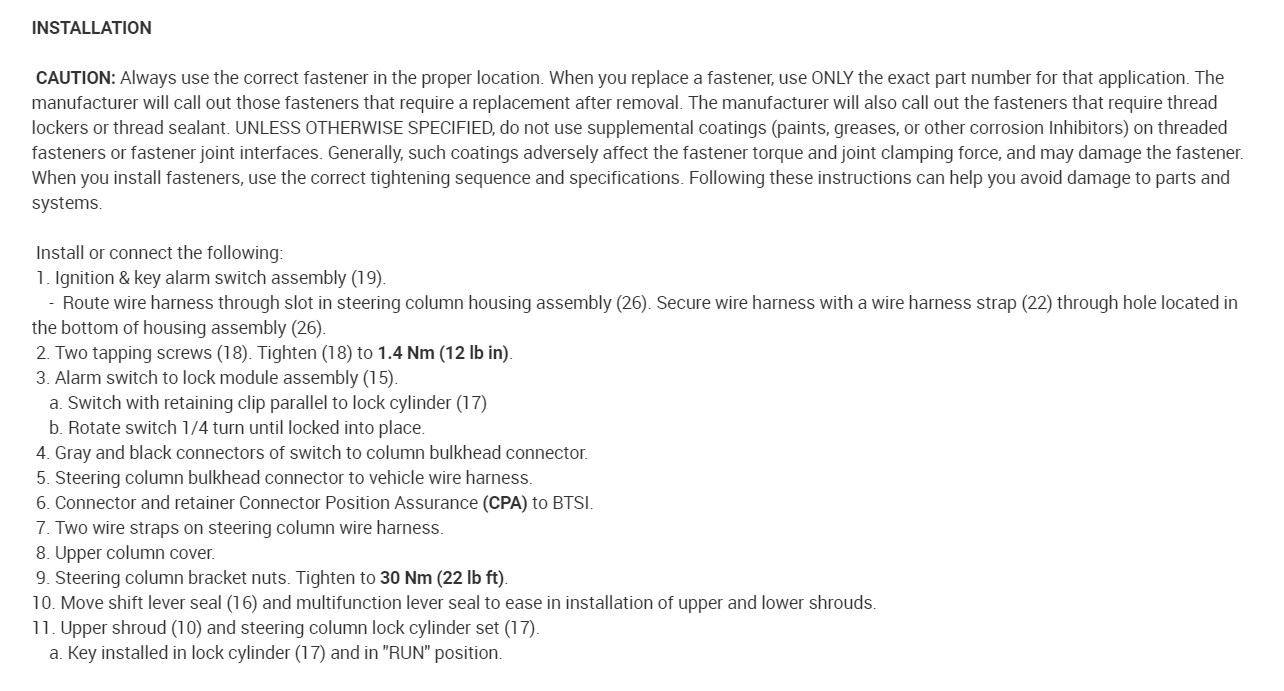 INSTALLATION

CAUTION: Always use the correct fastener in the proper location. When you replace a fastener, use ONLY the exact part number for that application. The manufacturer will call out those fasteners that require a replacement after removal. The manufacturer will also call out the fasteners that require thread lockers or thread sealant. UNLESS OTHERWISE SPECIFIED, do not use supplemental coatings (paints, greases, or other corrosion Inhibitors) on threaded fasteners or fastener joint interfaces. Generally, such coatings adversely affect the fastener torque and joint clamping force, and may damage the fastener. When you install fasteners, use the correct tightening sequence and specifications. Following these instructions can help you avoid damage to parts and systems.

Install or connect the following:
1. Ignition & key alarm switch assembly (19).
- Route wire harness through slot in steering column housing assembly (26). Secure wire harness with a wire harness strap (22) through hole located in the bottom of housing assembly (26).
2. Two tapping screws (18). Tighten (18) to 1.4 Nm (12 lb in).
3. Alarm switch to lock module assembly (15).
a. Switch with retaining clip parallel to lock cylinder (17)
b. Rotate switch 1/4 turn until locked into place.
4. Gray and black connectors of switch to column bulkhead connector.
5. Steering column bulkhead connector to vehicle wire harness.
6. Connector and retainer Connector Position Assurance (CPA) to BTSI.
7. Two wire straps on steering column wire harness.
8. Upper column cover.
9. Steering column bracket nuts. Tighten to 30 Nm (22 lb ft).
10. Move shift lever seal (16) and multifunction lever seal to ease in installation of upper and lower shrouds.
11. Upper shroud (10) and steering column lock cylinder set (17).
a. Key installed in lock cylinder (17) and in "RUN" position.